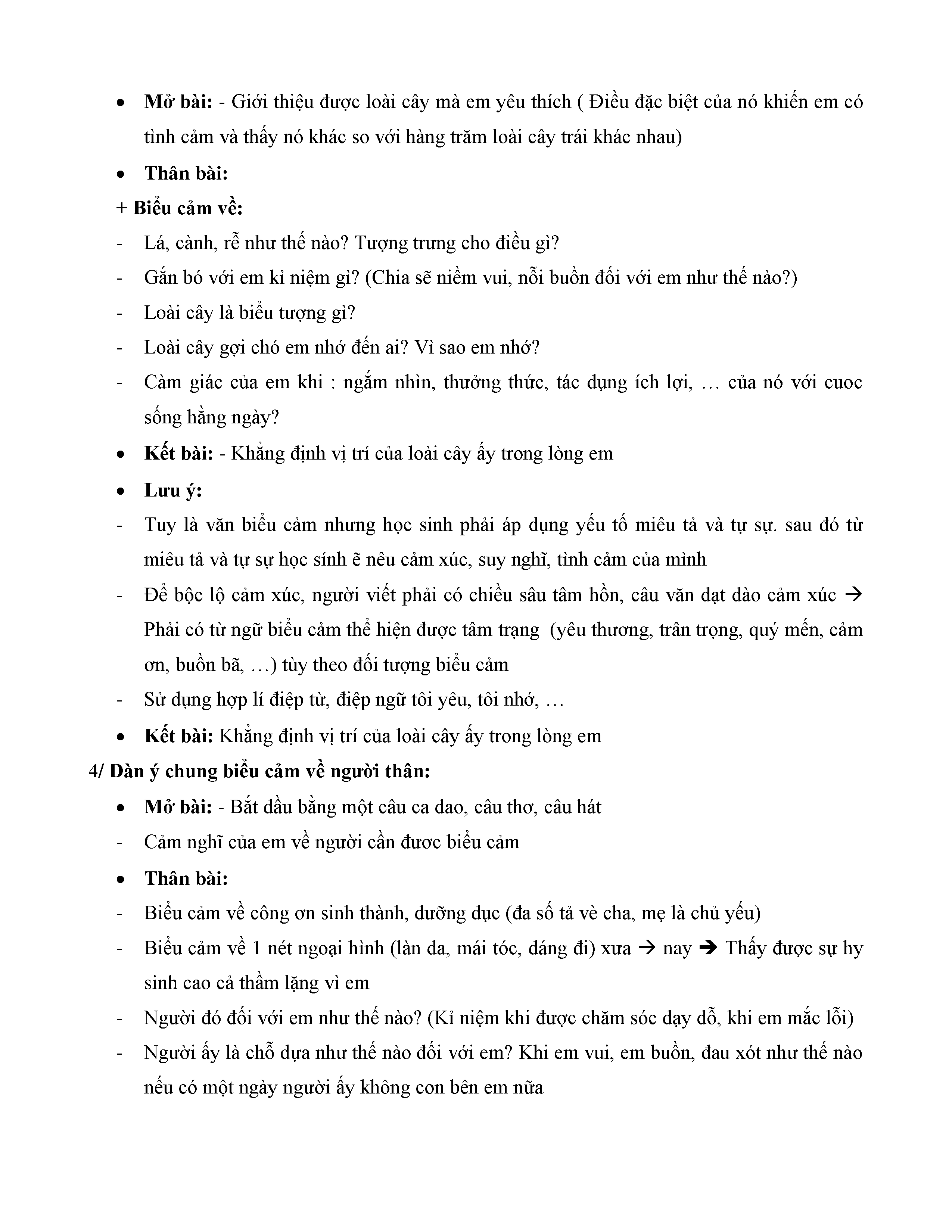 • **Mở bài:** - Giới thiệu được loài cây mà em yêu thích ( Điều đặc biệt của nó khiến em có tình cảm và thấy nó khác so với hàng trăm loài cây trái khác nhau)

• **Thân bài:**

**+ Biểu cảm về:**

- Lá, cành, rễ như thế nào? Tượng trưng cho điều gì?

- Gắn bó với em kỉ niệm gì? (Chia sẽ niềm vui, nỗi buồn đối với em như thế nào?)

- Loài cây là biểu tượng gì?

- Loài cây gợi chó em nhớ đến ai? Vì sao em nhớ?

- Càm giác của em khi : ngắm nhìn, thưởng thức, tác dụng ích lợi, … của nó với cuoc sống hằng ngày?

• **Kết bài:** - Khẳng định vị trí của loài cây ấy trong lòng em

• **Lưu ý:**

- Tuy là văn biểu cảm nhưng học sinh phải áp dụng yếu tố miêu tả và tự sự. sau đó từ miêu tả và tự sự học sính ẽ nêu cảm xúc, suy nghĩ, tình cảm của mình

- Để bộc lộ cảm xúc, người viết phải có chiều sâu tâm hồn, câu văn dạt dào cảm xúc → Phải có từ ngữ biểu cảm thể hiện được tâm trạng (yêu thương, trân trọng, quý mến, cảm ơn, buồn bã, …) tùy theo đối tượng biểu cảm

- Sử dụng hợp lí điệp từ, điệp ngữ tôi yêu, tôi nhớ, …

• **Kết bài:** Khẳng định vị trí của loài cây ấy trong lòng em

**4/ Dàn ý chung biểu cảm về người thân:**

• **Mở bài:** - Bắt dầu bằng một câu ca dao, câu thơ, câu hát

- Cảm nghĩ của em về người cần đươc biểu cảm

• **Thân bài:**

- Biểu cảm về công ơn sinh thành, dưỡng dục (đa số tả vè cha, mẹ là chủ yếu)

- Biểu cảm về 1 nét ngoại hình (làn da, mái tóc, dáng đi) xưa → nay ➔ Thấy được sự hy sinh cao cả thầm lặng vì em

- Người đó đối với em như thế nào? (Kỉ niệm khi được chăm sóc dạy dỗ, khi em mắc lỗi)

- Người ấy là chỗ dựa như thế nào đối với em? Khi em vui, em buồn, đau xót như thế nào nếu có một ngày người ấy không con bên em nữa